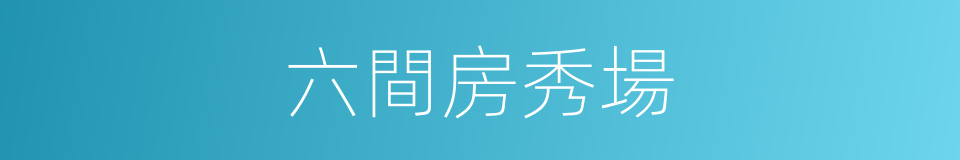 六間房秀場